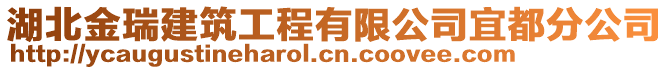 湖北金瑞建筑工程有限公司宜都分公司
http://ycaugustineharol.cn.coovee.com